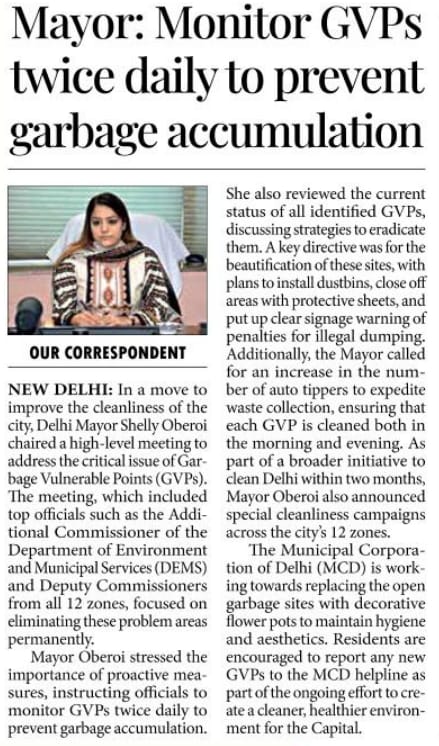 Mayor: Monitor GVPs twice daily to prevent garbage accumulation

OUR CORRESPONDENT

NEW DELHI: In a move to improve the cleanliness of the city, Delhi Mayor Shelly Oberoi chaired a high-level meeting to address the critical issue of Garbage Vulnerable Points (GVPs). The meeting, which included top officials such as the Additional Commissioner of the Department of Environment and Municipal Services (DEMS) and Deputy Commissioners from all 12 zones, focused on eliminating these problem areas permanently.

Mayor Oberoi stressed the importance of proactive measures, instructing officials to monitor GVPs twice daily to prevent garbage accumulation. She also reviewed the current status of all identified GVPs, discussing strategies to eradicate them. A key directive was for the beautification of these sites, with plans to install dustbins, close off areas with protective sheets, and put up clear signage warning of penalties for illegal dumping. Additionally, the Mayor called for an increase in the number of auto tippers to expedite waste collection, ensuring that each GVP is cleaned both in the morning and evening. As part of a broader initiative to clean Delhi within two months, Mayor Oberoi also announced special cleanliness campaigns across the city's 12 zones.

The Municipal Corporation of Delhi (MCD) is working towards replacing the open garbage sites with decorative flower pots to maintain hygiene and aesthetics. Residents are encouraged to report any new GVPs to the MCD helpline as part of the ongoing effort to create a cleaner, healthier environment for the Capital.